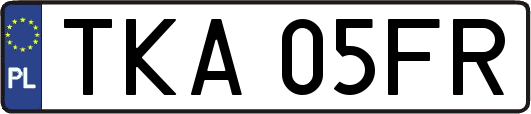 PL
TKA 05FR